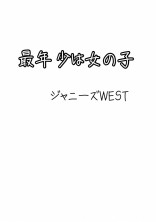 最年少は女の子

ジャニーズWEST